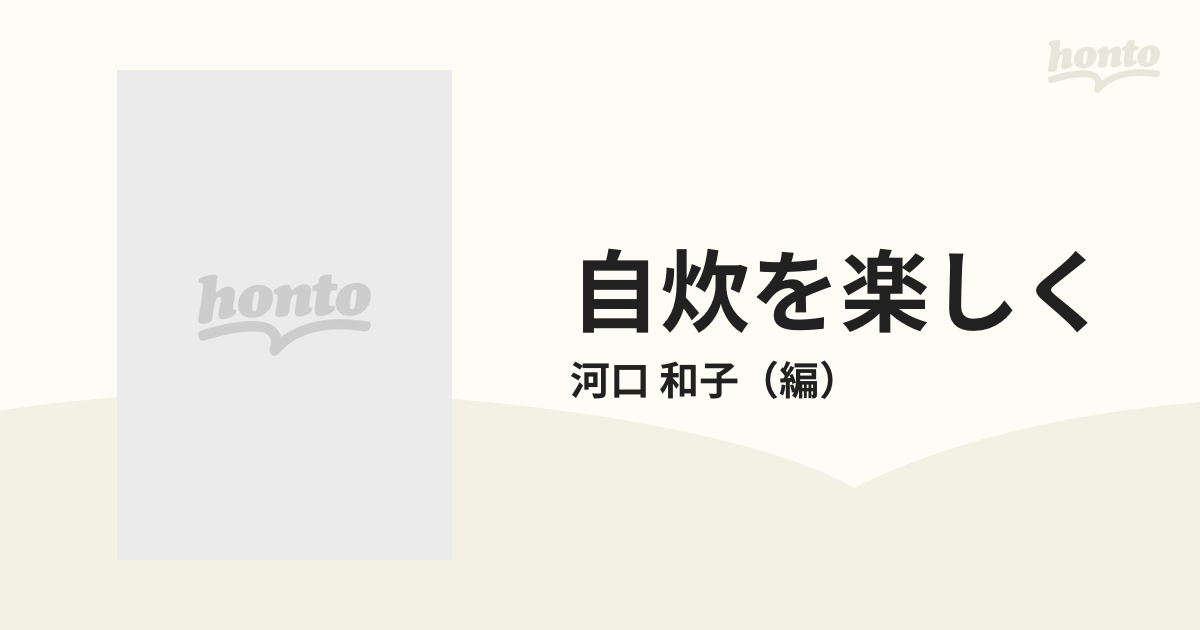 honto

honto

自炊を楽しく

河口 和子（編）